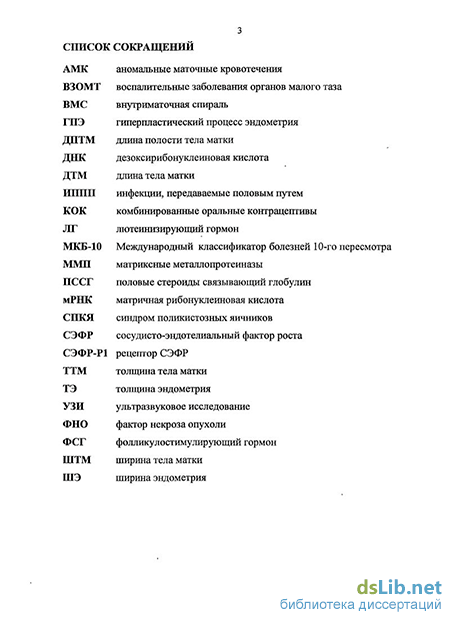 3

СПИСОК СОКРАЩЕНИЙ

| | |
|---|---|
| АМК | аномальные маточные кровотечения |
| ВЗОМТ | воспалительные заболевания органов малого таза |
| ВМС | внутриматочная спираль |
| ГПЭ | гиперпластический процесс эндометрия |
| ДПТМ | длина полости тела матки |
| ДНК | дезоксирибонуклеиновая кислота |
| ДТМ | длина тела матки |
| ИППП | инфекции, передаваемые половым путем |
| КОК | комбинированные оральные контрацептивы |
| ЛГ | лютеинизирующий гормон |
| МКБ-10 | Международный классификатор болезней 10-го пересмотра |
| ММП | матриксные металлопротеиназы |
| ПССГ | половые стероиды связывающий глобулин |
| мРНК | матричная рибонуклеиновая кислота |
| СПКЯ | синдром поликистозных яичников |
| СЭФР | сосудисто-эндотелиальный фактор роста |
| СЭФР-Р1 | рецептор СЭФР |
| ТТМ | толщина тела матки |
| ТЭ | толщина эндометрия |
| УЗИ | ультразвуковое исследование |
| ФНО | фактор некроза опухоли |
| ФСГ | фолликулостимулирующий гормон |
| ШТМ | ширина тела матки |
| ШЭ | ширина эндометрия |

dsLib.net
библиотека диссертаций